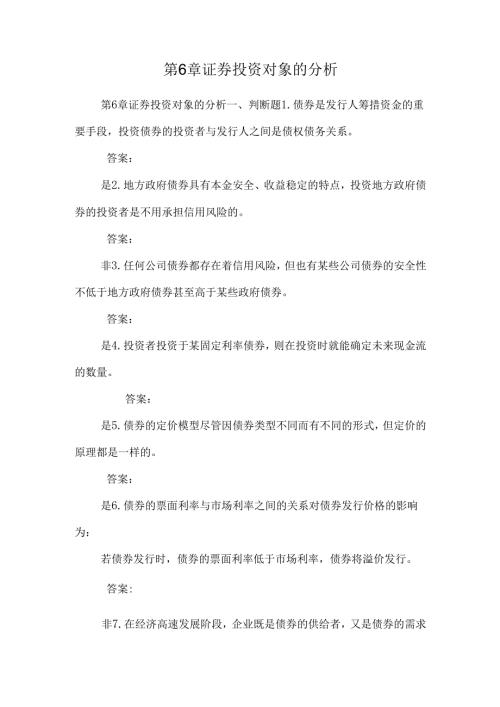 第6章证券投资对象的分析

第6章证券投资对象的分析一、判断题1.债券是发行人筹措资金的重要手段，投资债券的投资者与发行人之间是债权债务关系。

答案：

是2.地方政府债券具有本金安全、收益稳定的特点，投资地方政府债券的投资者是不用承担信用风险的。

答案：

非3.任何公司债券都存在着信用风险，但也有某些公司债券的安全性不低于地方政府债券甚至高于某些政府债券。

答案：

是4.投资者投资于某固定利率债券，则在投资时就能确定未来现金流的数量。

答案：

是5.债券的定价模型尽管因债券类型不同而有不同的形式，但定价的原理都是一样的。

答案：

是6.债券的票面利率与市场利率之间的关系对债券发行价格的影响为：

若债券发行时，债券的票面利率低于市场利率，债券将溢价发行。

答案：

非7.在经济高速发展阶段，企业既是债券的供给者，又是债券的需求